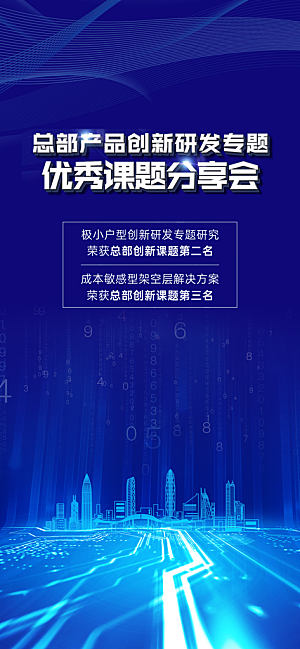 总部产品创新研发专题
优秀课题分享会

极小户型创新研发专题研究
荣获总部创新课题第二名

成本敏感型架空层解决方案
荣获总部创新课题第三名